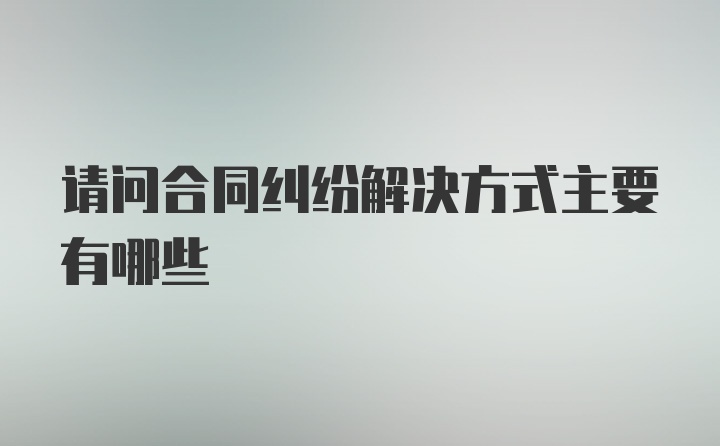 请问合同纠纷解决方式主要有哪些